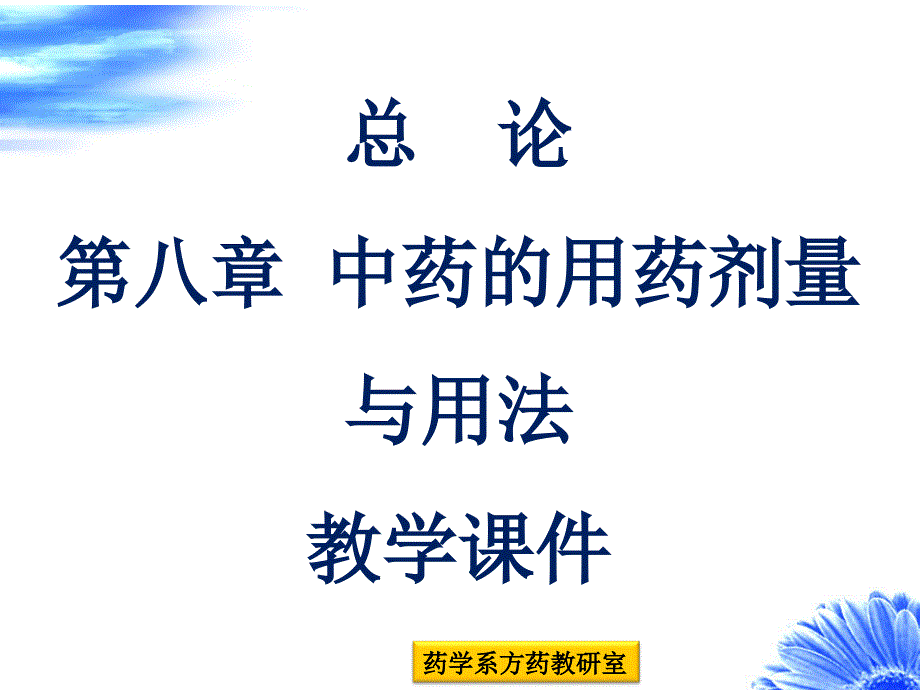 总 论

第八章 中药的用药剂量与用法

教学课件

药学系方药教研室